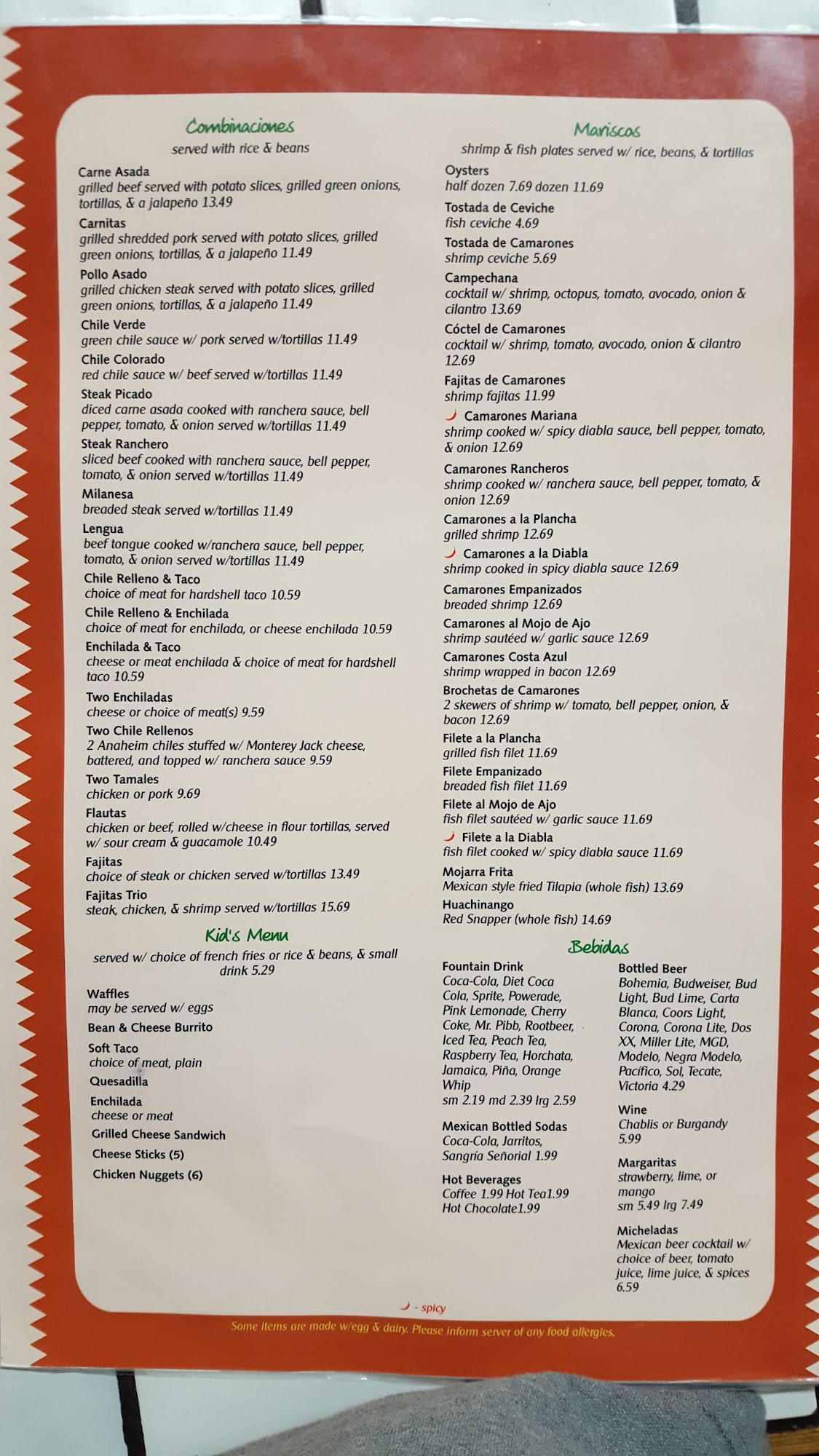 Combinaciones
served with rice & beans

Carne Asada
grilled beef served with potato slices, grilled green onions, tortillas, & a jalapeño 13.49

Carnitas
grilled shredded pork served with potato slices, grilled green onions, tortillas, & a jalapeño 11.49

Pollo Asado
grilled chicken steak served with potato slices, grilled green onions, tortillas, & a jalapeño 11.49

Chile Verde
green chile sauce w/ pork served w/tortillas 11.49

Chile Colorado
red chile sauce w/ beef served w/tortillas 11.49

Steak Picado
diced carne asada cooked with ranchera sauce, bell pepper, tomato, & onion served w/tortillas 11.49

Steak Ranchero
sliced beef cooked with ranchera sauce, bell pepper, tomato, & onion served w/tortillas 11.49

Milanesa
breaded steak served w/tortillas 11.49

Lengua
beef tongue cooked w/ranchera sauce, bell pepper, tomato, & onion served w/tortillas 11.49

Chile Relleno & Taco
choice of meat for hardshell taco 10.59

Chile Relleno & Enchilada
choice of meat for enchilada, or cheese enchilada 10.59

Enchilada & Taco
cheese or meat enchilada & choice of meat for hardshell taco 10.59

Two Enchiladas
cheese or choice of meat(s) 9.59

Two Chile Rellenos
2 Anaheim chiles stuffed w/ Monterey Jack cheese, battered, and topped w/ ranchera sauce 9.59

Two Tamales
chicken or pork 9.69

Flautas
chicken or beef, rolled w/cheese in flour tortillas, served w/ sour cream & guacamole 10.49

Fajitas
choice of steak or chicken served w/tortillas 13.49

Fajitas Trio
steak, chicken, & shrimp served w/tortillas 15.69

Kid's Menu
served w/ choice of french fries or rice & beans, & small drink 5.29

Waffles
may be served w/ eggs
Bean & Cheese Burrito
Soft Taco
choice of meat, plain
Quesadilla
Enchilada
cheese or meat
Grilled Cheese Sandwich
Cheese Sticks (5)
Chicken Nuggets (6)

Mariscos
shrimp & fish plates served w/ rice, beans, & tortillas

Oysters
half dozen 7.69 dozen 11.69

Tostada de Ceviche
fish ceviche 4.69

Tostada de Camarones
shrimp ceviche 5.69

Campechana
cocktail w/ shrimp, octopus, tomato, avocado, onion & cilantro 13.69

Cóctel de Camarones
cocktail w/ shrimp, tomato, avocado, onion & cilantro 12.69

Fajitas de Camarones
shrimp fajitas 11.99

Camarones Mariana
shrimp cooked w/ spicy diabla sauce, bell pepper, tomato, & onion 12.69

Camarones Rancheros
shrimp cooked w/ ranchera sauce, bell pepper, tomato, & onion 12.69

Camarones a la Plancha
grilled shrimp 12.69

Camarones a la Diabla
shrimp cooked in spicy diabla sauce 12.69

Camarones Empanizados
breaded shrimp 12.69

Camarones al Mojo de Ajo
shrimp sautéed w/ garlic sauce 12.69

Camarones Costa Azul
shrimp wrapped in bacon 12.69

Brochetas de Camarones
2 skewers of shrimp w/ tomato, bell pepper, onion, & bacon 12.69

Filete a la Plancha
grilled fish filet 11.69

Filete Empanizado
breaded fish filet 11.69

Filete al Mojo de Ajo
fish filet sautéed w/ garlic sauce 11.69

Filete a la Diabla
fish filet cooked w/ spicy diabla sauce 11.69

Mojarra Frita
Mexican style fried Tilapia (whole fish) 13.69

Huachinango
Red Snapper (whole fish) 14.69

Bebidas

Fountain Drink
Coca-Cola, Diet Coca Cola, Sprite, Powerade, Pink Lemonade, Cherry Coke, Mr. Pibb, Rootbeer, Iced Tea, Peach Tea, Raspberry Tea, Horchata, Jamaica, Piña, Orange Whip
sm 2.19 md 2.39 lrg 2.59

Mexican Bottled Sodas
Coca-Cola, Jarritos, Sangría Señorial 1.99

Hot Beverages
Coffee 1.99 Hot Tea1.99
Hot Chocolate1.99

Bottled Beer
Bohemia, Budweiser, Bud Light, Bud Lime, Carta Blanca, Coors Light, Corona, Corona Lite, Dos XX, Miller Lite, MGD, Modelo, Negra Modelo, Pacífico, Sol, Tecate, Victoria 4.29

Wine
Chablis or Burgandy 5.99

Margaritas
strawberry, lime, or mango
sm 5.49 lrg 7.49

Micheladas
Mexican beer cocktail w/ choice of beer, tomato juice, lime juice, & spices 6.59

- spicy

Some items are made w/egg & dairy. Please inform server of any food allergies.